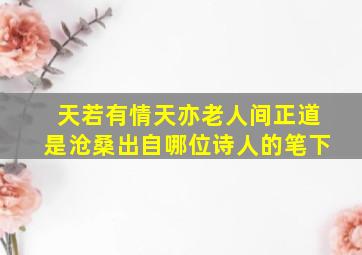 天若有情天亦老人间正道是沧桑出自哪位诗人的笔下